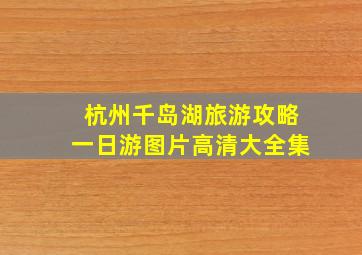 杭州千岛湖旅游攻略
一日游图片高清大全集